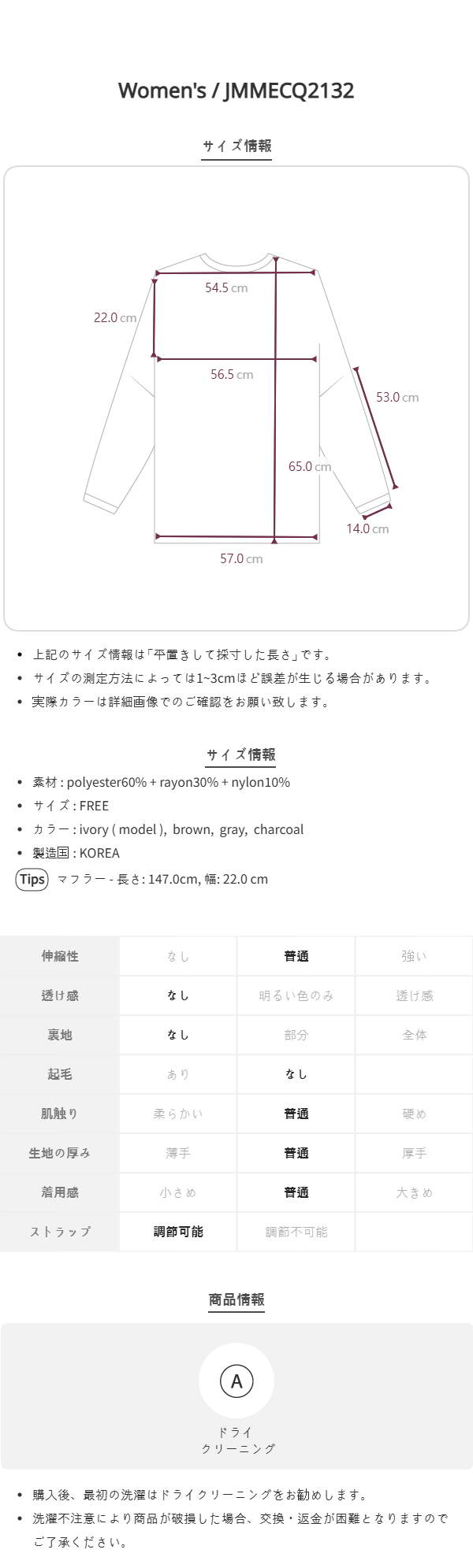 Women's / JMMECQ2132

サイズ情報

54.5 cm

22.0 cm

56.5 cm

53.0 cm

65.0 cm

14.0 cm

57.0 cm

• 上記のサイズ情報は「平置きして採寸した長さ」です。
• サイズの測定方法によっては1~3cmほど誤差が生じる場合があります。
• 実際カラーは詳細画像でのご確認をお願い致します。

サイズ情報

• 素材 : polyester60% + rayon30% + nylon10%
• サイズ : FREE
• カラー : ivory ( model ), brown, gray, charcoal
• 製造国 : KOREA

Tips マフラー - 長さ: 147.0cm, 幅: 22.0 cm

| 伸縮性 | なし | 普通 | 強い |
|---|---|---|---|
| 透け感 | なし | 明るい色のみ | 透け感 |
| 裏地 | なし | 部分 | 全体 |
| 起毛 | あり | なし | |
| 肌触り | 柔らかい | 普通 | 硬め |
| 生地の厚み | 薄手 | 普通 | 厚手 |
| 着用感 | 小さめ | 普通 | 大きめ |
| ストラップ | 調節可能 | 調節不可能 | |

商品情報

A

ドライ
クリーニング

• 購入後、最初の洗濯はドライクリーニングをお勧めします。
• 洗濯不注意により商品が破損した場合、交換・返金が困難となりますのでご了承ください。